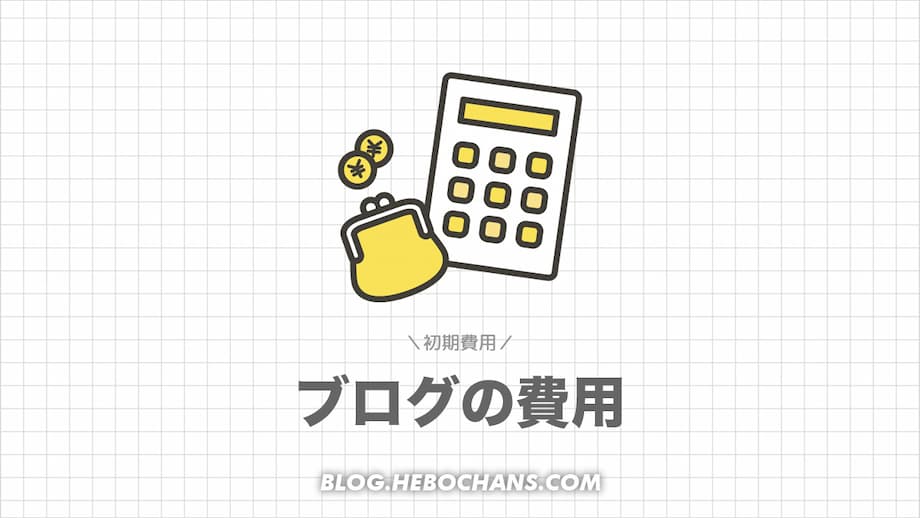 ¥
¥

＼初期費用／

ブログの費用

BLOG.HEBOCHANS.COM